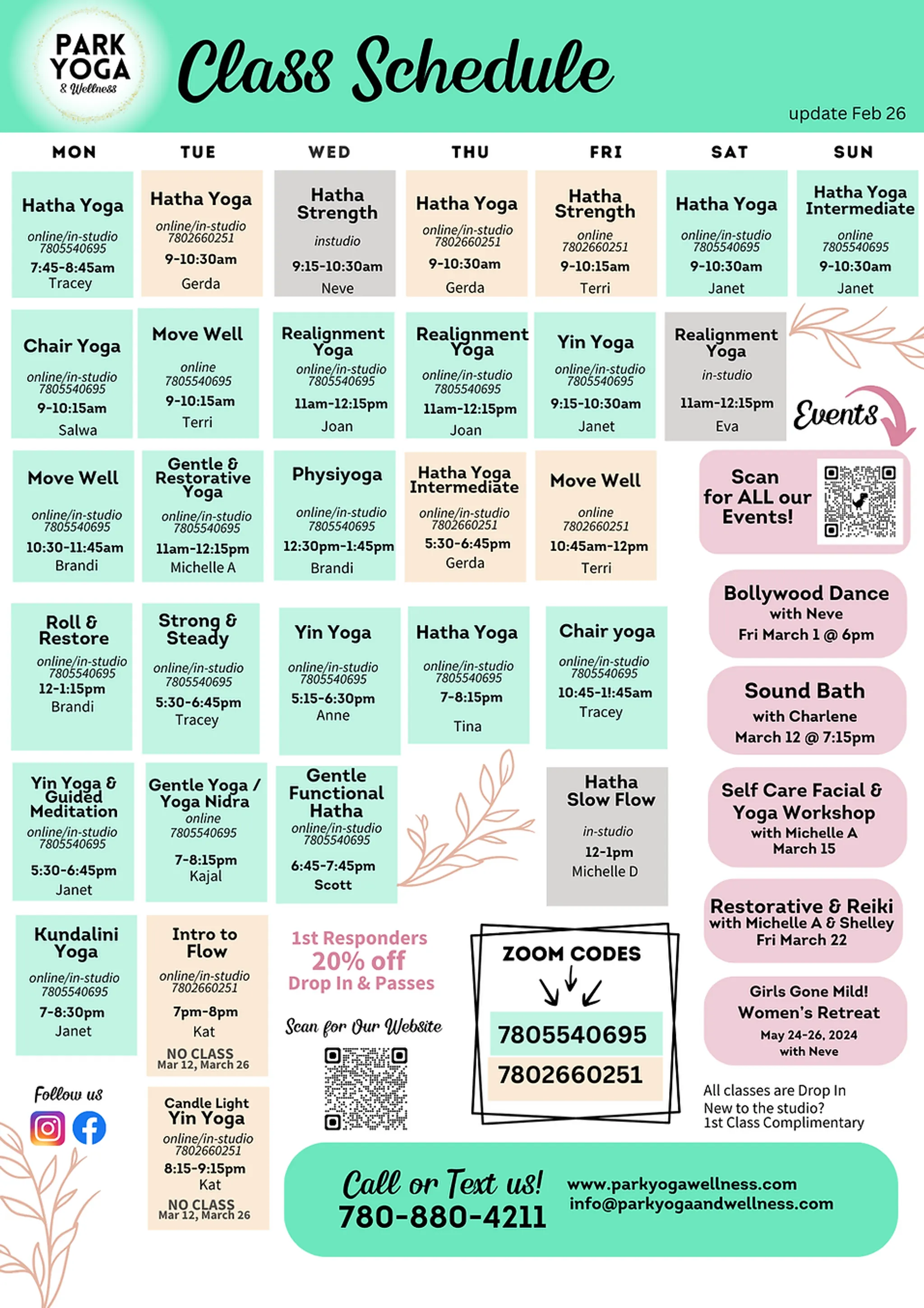 PARK YOGA & Wellness

Class Schedule

update Feb 26

MON

Hatha Yoga
online/in-studio
7805540695
7:45-8:45am
Tracey

Chair Yoga
online/in-studio
7805540695
9-10:15am
Salwa

Move Well
online/in-studio
7805540695
10:30-11:45am
Brandi

Roll & Restore
online/in-studio
7805540695
12-1:15pm
Brandi

Yin Yoga & Guided Meditation
online/in-studio
7805540695
5:30-6:45pm
Janet

Kundalini Yoga
online/in-studio
7805540695
7-8:30pm
Janet

TUE

Hatha Yoga
online/in-studio
7802660251
9-10:30am
Gerda

Move Well
online
7805540695
9-10:15am
Terri

Gentle & Restorative Yoga
online/in-studio
7805540695
11am-12:15pm
Michelle A

Strong & Steady
online/in-studio
7805540695
5:30-6:45pm
Tracey

Gentle Yoga / Yoga Nidra
online
7805540695
7-8:15pm
Kajal

Intro to Flow
online/in-studio
7802660251
7pm-8pm
Kat
NO CLASS
Mar 12, March 26

Candle Light Yin Yoga
online/in-studio
7802660251
8:15-9:15pm
Kat
NO CLASS
Mar 12, March 26

WED

Hatha Strength
instudio
9:15-10:30am
Neve

Realignment Yoga
online/in-studio
7805540695
11am-12:15pm
Joan

Physiyoga
online/in-studio
7805540695
12:30pm-1:45pm
Brandi

Yin Yoga
online/in-studio
7805540695
5:15-6:30pm
Anne

Gentle Functional Hatha
online/in-studio
7805540695
6:45-7:45pm
Scott

THU

Hatha Yoga
online/in-studio
7802660251
9-10:30am
Gerda

Realignment Yoga
online/in-studio
7805540695
11am-12:15pm
Joan

Hatha Yoga Intermediate
online/in-studio
7802660251
5:30-6:45pm
Gerda

Hatha Yoga
online/in-studio
7805540695
7-8:15pm
Tina

FRI

Hatha Strength
online
7802660251
9-10:15am
Terri

Yin Yoga
online/in-studio
7805540695
9:15-10:30am
Janet

Move Well
online
7802660251
10:45am-12pm
Terri

Chair yoga
online/in-studio
7805540695
10:45-1!:45am
Tracey

Hatha Slow Flow
in-studio
12-1pm
Michelle D

SAT

Hatha Yoga
online/in-studio
7805540695
9-10:30am
Janet

Realignment Yoga
in-studio
11am-12:15pm
Eva

SUN

Hatha Yoga Intermediate
online
7805540695
9-10:30am
Janet

Events

Scan for ALL our Events!

Bollywood Dance
with Neve
Fri March 1 @ 6pm

Sound Bath
with Charlene
March 12 @ 7:15pm

Self Care Facial & Yoga Workshop
with Michelle A
March 15

Restorative & Reiki
with Michelle A & Shelley
Fri March 22

Girls Gone Mild!
Women's Retreat
May 24-26, 2024
with Neve

1st Responders
20% off
Drop In & Passes

Scan for Our Website

ZOOM CODES
7805540695
7802660251

All classes are Drop In
New to the studio?
1st Class Complimentary

Follow us

Call or Text us!
780-880-4211
www.parkyogawellness.com
info@parkyogaandwellness.com